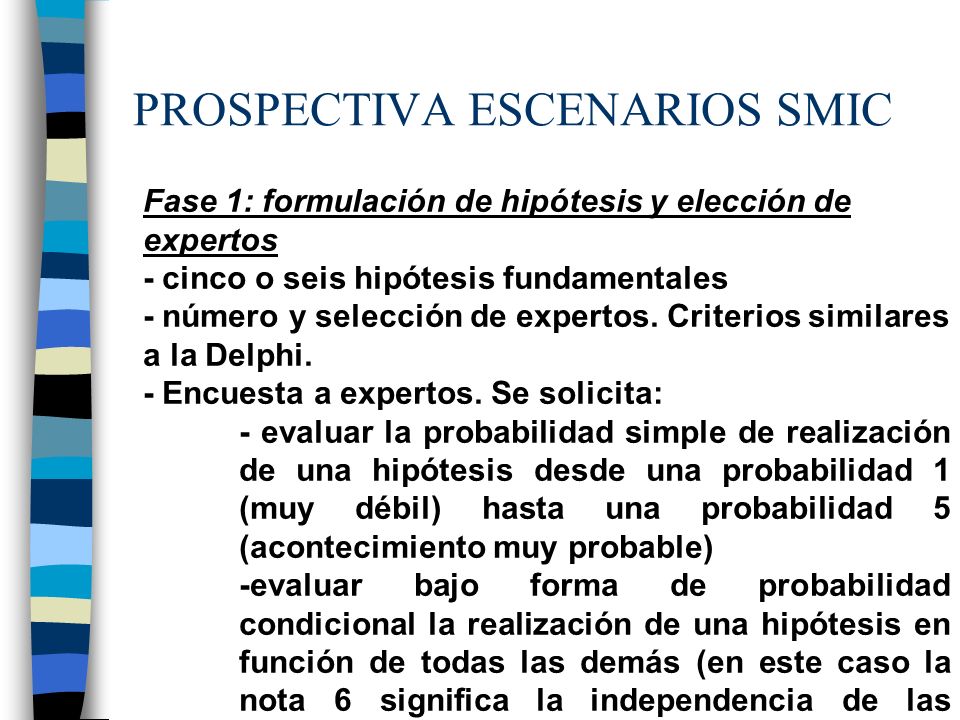 PROSPECTIVA ESCENARIOS SMIC

Fase 1: formulación de hipótesis y elección de expertos
- cinco o seis hipótesis fundamentales
- número y selección de expertos. Criterios similares a la Delphi.
- Encuesta a expertos. Se solicita:
- evaluar la probabilidad simple de realización de una hipótesis desde una probabilidad 1 (muy débil) hasta una probabilidad 5 (acontecimiento muy probable)
-evaluar bajo forma de probabilidad condicional la realización de una hipótesis en función de todas las demás (en este caso la nota 6 significa la independencia de las